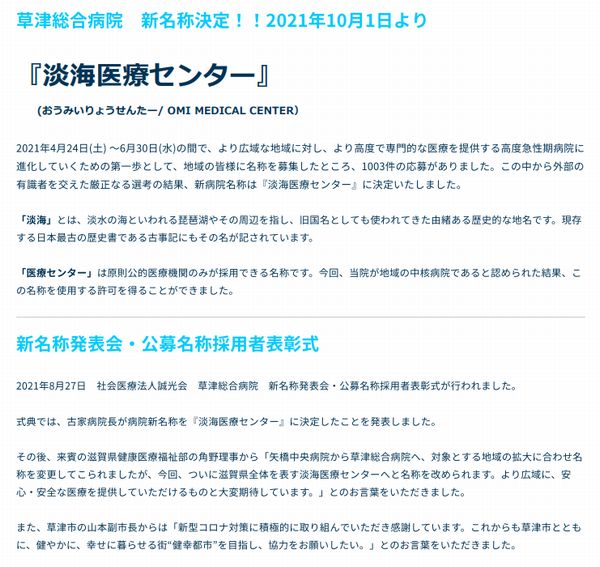 草津総合病院　新名称決定！！2021年10月1日より

『淡海医療センター』

(おうみいりょうせんたー/ OMI MEDICAL CENTER)

2021年4月24日(土) ～6月30日(水)の間で、より広域な地域に対し、より高度で専門的な医療を提供する高度急性期病院に進化していくための第一歩として、地域の皆様に名称を募集したところ、1003件の応募がありました。この中から外部の有識者を交えた厳正なる選考の結果、新病院名称は『淡海医療センター』に決定いたしました。

「淡海」とは、淡水の海といわれる琵琶湖やその周辺を指し、旧国名としても使われてきた由緒ある歴史的な地名です。現存する日本最古の歴史書である古事記にもその名が記されています。

「医療センター」は原則公的医療機関のみが採用できる名称です。今回、当院が地域の中核病院であると認められた結果、この名称を使用する許可を得ることができました。

新名称発表会・公募名称採用者表彰式

2021年8月27日　社会医療法人誠光会　草津総合病院　新名称発表会・公募名称採用者表彰式が行われました。

式典では、古家病院長が病院新名称を『淡海医療センター』に決定したことを発表しました。

その後、来賓の滋賀県健康医療福祉部の角野理事から「矢橋中央病院から草津総合病院へ、対象とする地域の拡大に合わせ名称を変更してこられましたが、今回、ついに滋賀県全体を表す淡海医療センターへと名称を改められます。より広域に、安心・安全な医療を提供していただけるものと大変期待しています。」とのお言葉をいただきました。

また、草津市の山本副市長からは「新型コロナ対策に積極的に取り組んでいただき感謝しています。これからも草津市とともに、健やかに、幸せに暮らせる街“健幸都市”を目指し、協力をお願いしたい。」とのお言葉をいただきました。